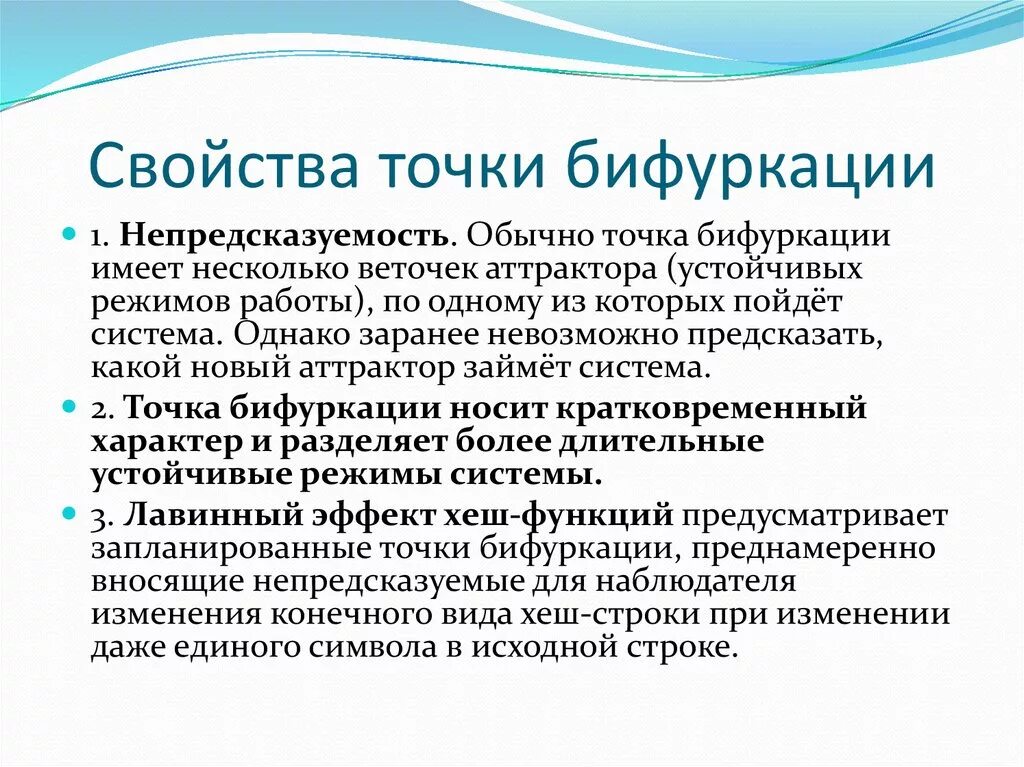 Свойства точки бифуркации

1. Непредсказуемость. Обычно точка бифуркации имеет несколько веточек аттрактора (устойчивых режимов работы), по одному из которых пойдёт система. Однако заранее невозможно предсказать, какой новый аттрактор займёт система.

2. Точка бифуркации носит кратковременный характер и разделяет более длительные устойчивые режимы системы.

3. Лавинный эффект хеш-функций предусматривает запланированные точки бифуркации, преднамеренно вносящие непредсказуемые для наблюдателя изменения конечного вида хеш-строки при изменении даже единого символа в исходной строке.